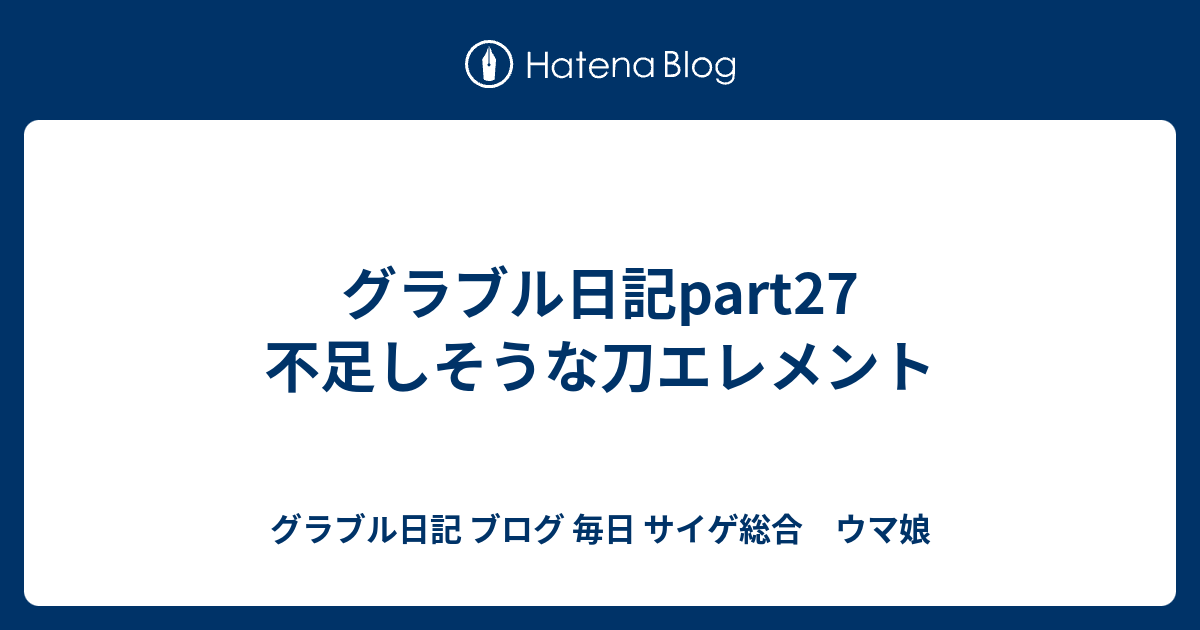 Hatena Blog

グラブル日記part27
不足しそうな刀エレメント

グラブル日記 ブログ 毎日 サイゲ総合　ウマ娘